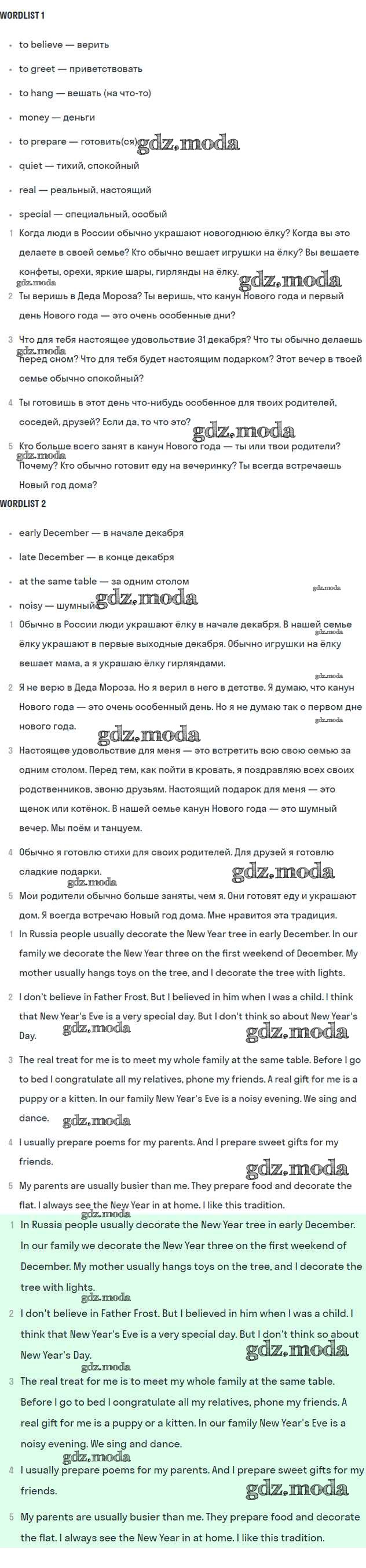 WORDLIST 1

- to believe — верить
- to greet — приветствовать
- to hang — вешать (на что-то)
- money — деньги
- to prepare — готовить(ся) gdz.moda
- quiet — тихий, спокойный
- real — реальный, настоящий
- special — специальный, особый

1 Когда люди в России обычно украшают новогоднюю ёлку? Когда вы это делаете в своей семье? Кто обычно вешает игрушки на ёлку? Вы вешаете конфеты, орехи, яркие шары, гирлянды на ёлку.

gdz.moda gdz.moda

2 Ты веришь в Деда Мороза? Ты веришь, что канун Нового года и первый день Нового года — это очень особенные дни?

3 Что для тебя настоящее удовольствие 31 декабря? Что ты обычно делаешь перед сном? Что для тебя будет настоящим подарком? Этот вечер в твоей семье обычно спокойный?

gdz.moda

4 Ты готовишь в этот день что-нибудь особенное для твоих родителей, соседей, друзей? Если да, то что это?

gdz.moda

5 Кто больше всего занят в канун Нового года — ты или твои родители? Почему? Кто обычно готовит еду на вечеринку? Ты всегда встречаешь Новый год дома?

gdz.moda

WORDLIST 2

- early December — в начале декабря
- late December — в конце декабря
- at the same table — за одним столом
- noisy — шумный gdz.moda

gdz.moda

1 Обычно в России люди украшают ёлку в начале декабря. В нашей семье ёлку украшают в первые выходные декабря. Обычно игрушки на ёлку вешает мама, а я украшаю ёлку гирляндами.

gdz.moda gdz.moda

2 Я не верю в Деда Мороза. Но я верил в него в детстве. Я думаю, что канун Нового года — это очень особенный день. Но я не думаю так о первом дне нового года.

gdz.moda gdz.moda

3 Настоящее удовольствие для меня — это встретить всю свою семью за одним столом. Перед тем, как пойти в кровать, я поздравляю всех своих родственников, звоню друзьям. Настоящий подарок для меня — это щенок или котёнок. В нашей семье канун Нового года — это шумный вечер. Мы поём и танцуем.

4 Обычно я готовлю стихи для своих родителей. Для друзей я готовлю сладкие подарки.

gdz.moda gdz.moda

5 Мои родители обычно больше заняты, чем я. Они готовят еду и украшают дом. Я всегда встречаю Новый год дома. Мне нравится эта традиция.

1 In Russia people usually decorate the New Year tree in early December. In our family we decorate the New Year three on the first weekend of December. My mother usually hangs toys on the tree, and I decorate the tree with lights.

2 I don't believe in Father Frost. But I believed in him when I was a child. I think that New Year's Eve is a very special day. But I don't think so about New Year's Day.

gdz.moda gdz.moda

3 The real treat for me is to meet my whole family at the same table. Before I go to bed I congratulate all my relatives, phone my friends. A real gift for me is a puppy or a kitten. In our family New Year's Eve is a noisy evening. We sing and dance.

gdz.moda

4 I usually prepare poems for my parents. And I prepare sweet gifts for my friends.

gdz.moda

5 My parents are usually busier than me. They prepare food and decorate the flat. I always see the New Year in at home. I like this tradition.

gdz.moda

1 In Russia people usually decorate the New Year tree in early December. In our family we decorate the New Year three on the first weekend of December. My mother usually hangs toys on the tree, and I decorate the tree with lights.

gdz.moda

2 I don't believe in Father Frost. But I believed in him when I was a child. I think that New Year's Eve is a very special day. But I don't think so about New Year's Day.

gdz.moda gdz.moda

3 The real treat for me is to meet my whole family at the same table. Before I go to bed I congratulate all my relatives, phone my friends. A real gift for me is a puppy or a kitten. In our family New Year's Eve is a noisy evening. We sing and dance.

gdz.moda

4 I usually prepare poems for my parents. And I prepare sweet gifts for my friends.

gdz.moda

5 My parents are usually busier than me. They prepare food and decorate the flat. I always see the New Year in at home. I like this tradition.